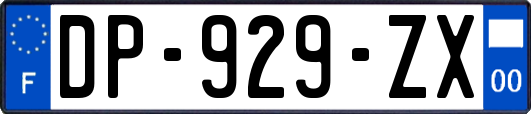 F
DP-929-ZX
00